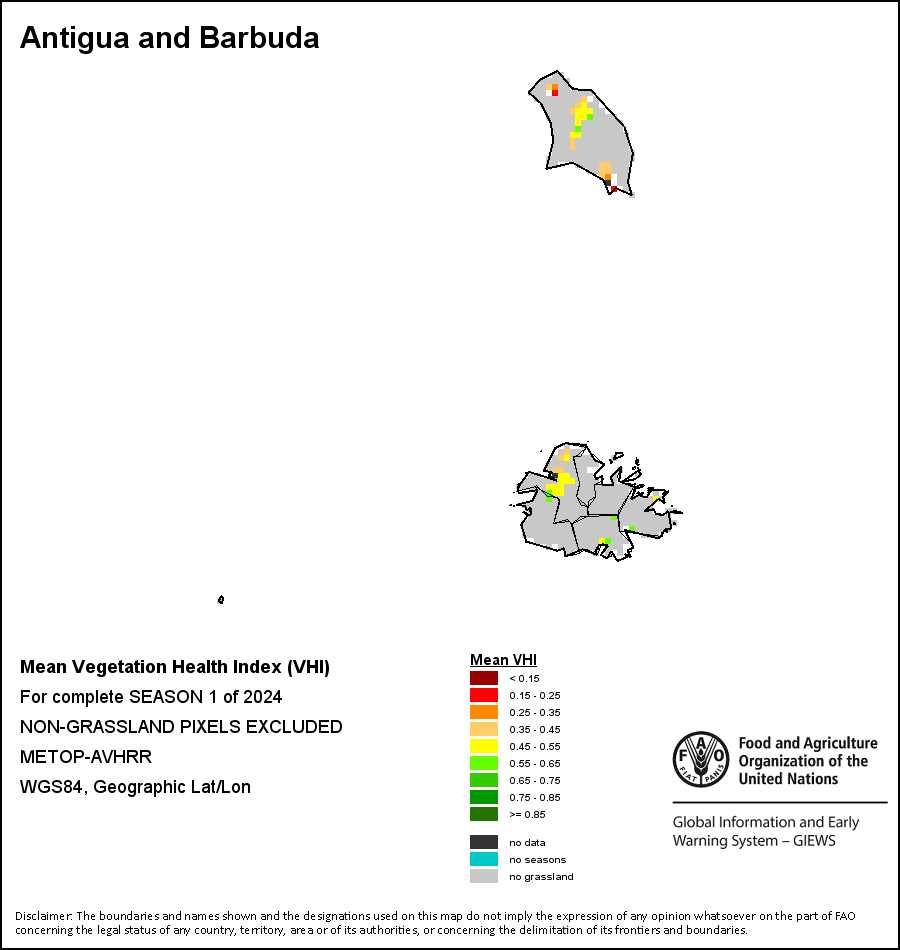 Antigua and Barbuda

Mean Vegetation Health Index (VHI)
For complete SEASON 1 of 2024
NON-GRASSLAND PIXELS EXCLUDED
METOP-AVHRR
WGS84, Geographic Lat/Lon

Mean VHI
< 0.15
0.15 - 0.25
0.25 - 0.35
0.35 - 0.45
0.45 - 0.55
0.55 - 0.65
0.65 - 0.75
0.75 - 0.85
>= 0.85

no data
no seasons
no grassland

FAO FIAT PANIS
Food and Agriculture Organization of the United Nations

Global Information and Early Warning System – GIEWS

Disclaimer: The boundaries and names shown and the designations used on this map do not imply the expression of any opinion whatsoever on the part of FAO concerning the legal status of any country, territory, area or of its authorities, or concerning the delimitation of its frontiers and boundaries.